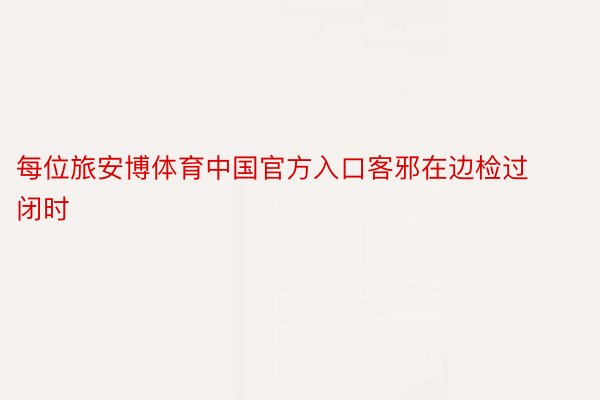 每位旅安博体育中国官方入口客邪在边检过闭时